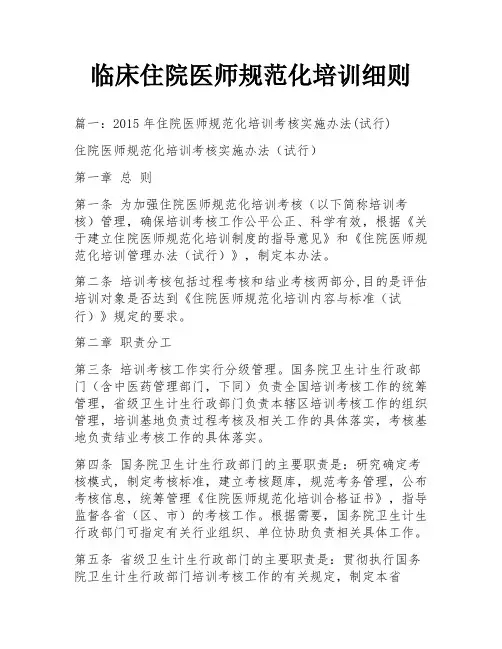 临床住院医师规范化培训细则

篇一：2015 年住院医师规范化培训考核实施办法(试行)

住院医师规范化培训考核实施办法（试行）

第一章 总 则

第一条 为加强住院医师规范化培训考核（以下简称培训考核）管理，确保培训考核工作公平公正、科学有效，根据《关于建立住院医师规范化培训制度的指导意见》和《住院医师规范化培训管理办法（试行）》，制定本办法。

第二条 培训考核包括过程考核和结业考核两部分,目的是评估培训对象是否达到《住院医师规范化培训内容与标准（试行）》规定的要求。

第二章 职责分工

第三条 培训考核工作实行分级管理。国务院卫生计生行政部门（含中医药管理部门，下同）负责全国培训考核工作的统筹管理，省级卫生计生行政部门负责本辖区培训考核工作的组织管理，培训基地负责过程考核及相关工作的具体落实，考核基地负责结业考核工作的具体落实。

第四条 国务院卫生计生行政部门的主要职责是：研究确定考核模式，制定考核标准，建立考核题库，规范考务管理，公布考核信息，统筹管理《住院医师规范化培训合格证书》，指导监督各省（区、市）的考核工作。根据需要，国务院卫生计生行政部门可指定有关行业组织、单位协助负责相关具体工作。

第五条 省级卫生计生行政部门的主要职责是：贯彻执行国务院卫生计生行政部门培训考核工作的有关规定，制定本省